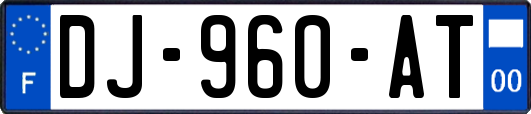 F
DJ-960-AT
00